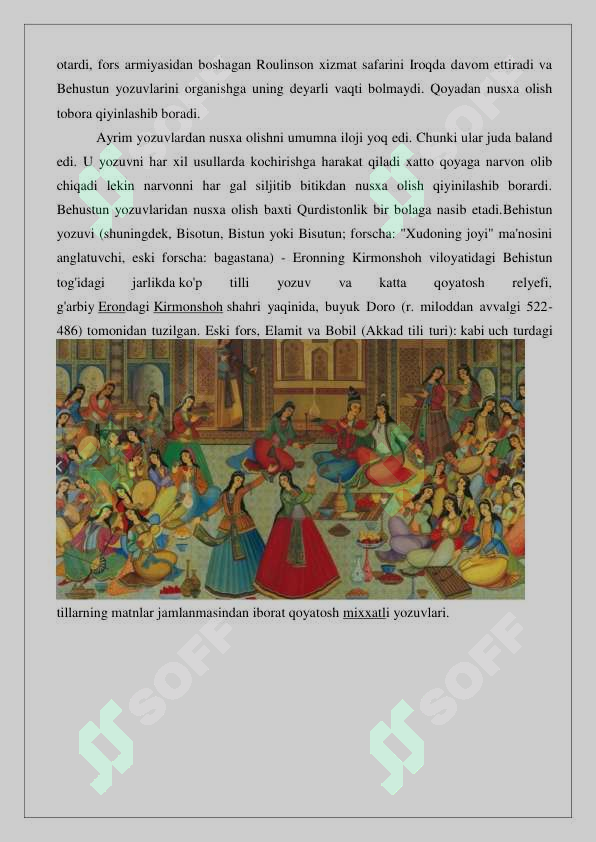 otardi, fors armiyasidan boshagan Roulinson xizmat safarini Iroqda davom ettiradi va Behustun yozuvlarini organishga uning deyarli vaqti bolmaydi. Qoyadan nusxa olish tobora qiyinlashib boradi.

Ayrim yozuvlardan nusxa olishni umumna iloji yoq edi. Chunki ular juda baland edi. U yozuvni har xil usullarda kochirishga harakat qiladi xatto qoyaga narvon olib chiqadi lekin narvonni har gal siljitib bitikdan nusxa olish qiyinilashib borardi. Behustun yozuvlaridan nusxa olish baxti Qurdistonlik bir bolaga nasib etadi.Behistun yozuvi (shuningdek, Bisotun, Bistun yoki Bisutun; forscha: "Xudoning joyi" ma'nosini anglatuvchi, eski forscha: bagastana) - Eronning Kirmonshoh viloyatidagi Behistun tog'idagi jarlikda ko'p tilli yozuv va katta qoyatosh relyefi, g'arbiy Erondagi Kirmonshoh shahri yaqinida, buyuk Doro (r. miloddan avvalgi 522-486) tomonidan tuzilgan. Eski fors, Elamit va Bobil (Akkad tili turi): kabi uch turdagi tillarning matnlar jamlanmasindan iborat qoyatosh mixxatli yozuvlari.

SOFF

SOFF

SOFF

SOFF